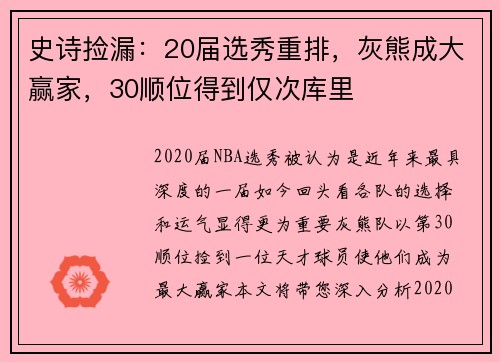 史诗捡漏：20届选秀重排，灰熊成大赢家，30顺位得到仅次库里

2020届NBA选秀被认为是近年来最具深度的一届如今回头看各队的选择和运气显得更为重要灰熊队以第30顺位捡到一位天才球员使他们成为最大赢家本文将带您深入分析2020